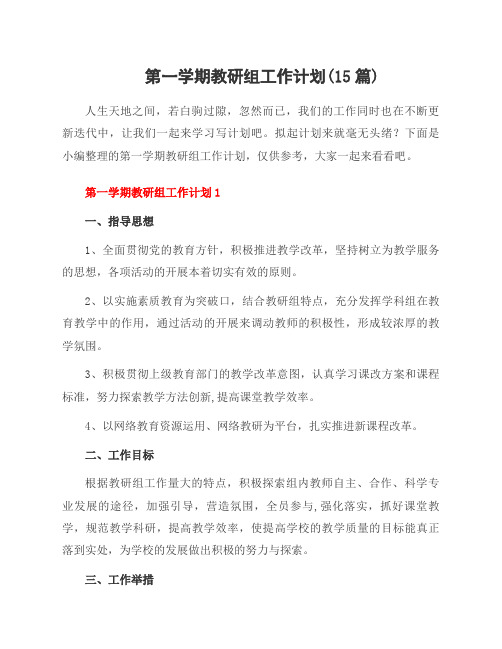 第一学期教研组工作计划(15篇)

人生天地之间，若白驹过隙，忽然而已，我们的工作同时也在不断更新迭代中，让我们一起来学习写计划吧。拟起计划来就毫无头绪？下面是小编整理的第一学期教研组工作计划，仅供参考，大家一起来看看吧。

第一学期教研组工作计划1

一、指导思想

1、全面贯彻党的教育方针，积极推进教学改革，坚持树立为教学服务的思想，各项活动的开展本着切实有效的原则。

2、以实施素质教育为突破口，结合教研组特点，充分发挥学科组在教育教学中的作用，通过活动的开展来调动教师的积极性，形成较浓厚的教学氛围。

3、积极贯彻上级教育部门的教学改革意图，认真学习课改方案和课程标准，努力探索教学方法创新,提高课堂教学效率。

4、以网络教育资源运用、网络教研为平台，扎实推进新课程改革。

二、工作目标

根据教研组工作量大的特点，积极探索组内教师自主、合作、科学专业发展的途径，加强引导，营造氛围，全员参与,强化落实，抓好课堂教学，规范教学科研，提高教学效率，使提高学校的教学质量的目标能真正落到实处，为学校的发展做出积极的努力与探索。

三、工作举措